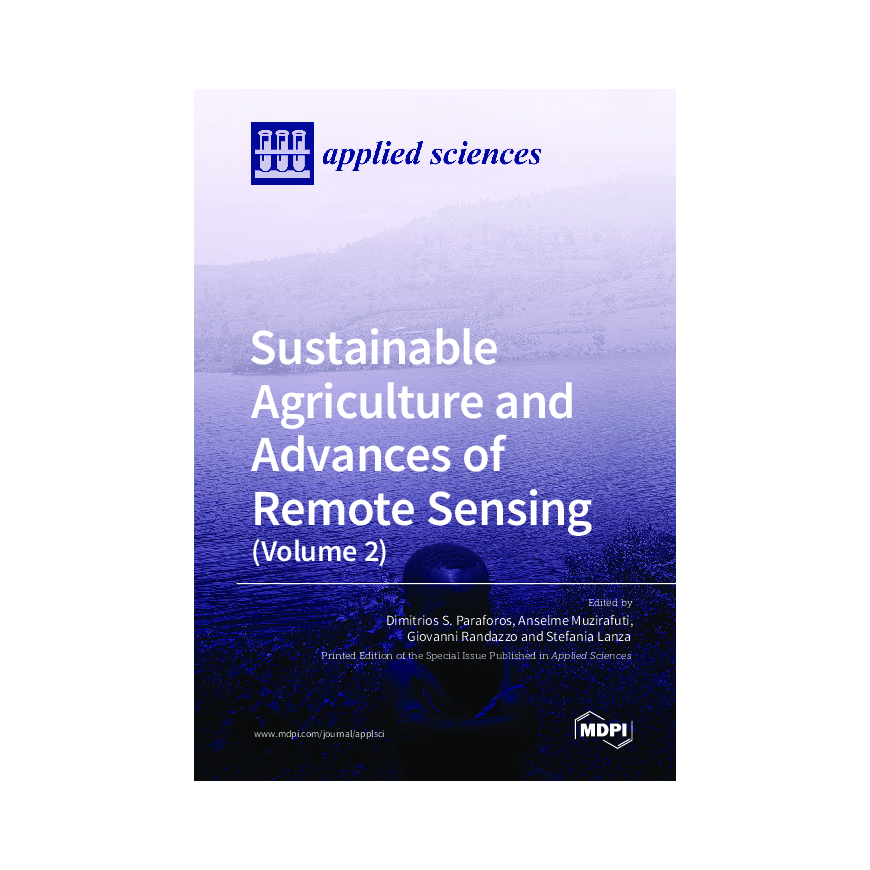 applied sciences

Sustainable Agriculture and Advances of Remote Sensing
(Volume 2)

Edited by
Dimitrios S. Paraforos, Anselme Muzirafuti, Giovanni Randazzo and Stefania Lanza

Printed Edition of the Special Issue Published in Applied Sciences

www.mdpi.com/journal/applsci

MDPI